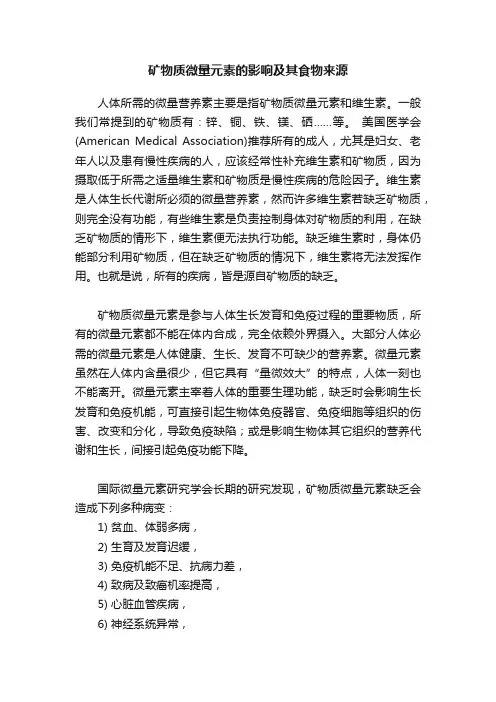 矿物质微量元素的影响及其食物来源

人体所需的微量营养素主要是指矿物质微量元素和维生素。一般我们常提到的矿物质有：锌、铜、铁、镁、硒……等。 美国医学会(American Medical Association)推荐所有的成人，尤其是妇女、老年人以及患有慢性疾病的人，应该经常性补充维生素和矿物质，因为摄取低于所需之适量维生素和矿物质是慢性疾病的危险因子。维生素是人体生长代谢所必须的微量营养素，然而许多维生素若缺乏矿物质，则完全没有功能，有些维生素是负责控制身体对矿物质的利用，在缺乏矿物质的情形下，维生素便无法执行功能。缺乏维生素时，身体仍能部分利用矿物质，但在缺乏矿物质的情况下，维生素将无法发挥作用。也就是说，所有的疾病，皆是源自矿物质的缺乏。

矿物质微量元素是参与人体生长发育和免疫过程的重要物质，所有的微量元素都不能在体内合成，完全依赖外界摄入。大部分人体必需的微量元素是人体健康、生长、发育不可缺少的营养素。微量元素虽然在人体内含量很少，但它具有“量微效大”的特点，人体一刻也不能离开。微量元素主宰着人体的重要生理功能，缺乏时会影响生长发育和免疫机能，可直接引起生物体免疫器官、免疫细胞等组织的伤害、改变和分化，导致免疫缺陷；或是影响生物体其它组织的营养代谢和生长，间接引起免疫功能下降。

国际微量元素研究学会长期的研究发现，矿物质微量元素缺乏会造成下列多种病变：
1) 贫血、体弱多病，
2) 生育及发育迟缓，
3) 免疫机能不足、抗病力差，
4) 致病及致癌机率提高，
5) 心脏血管疾病，
6) 神经系统异常，